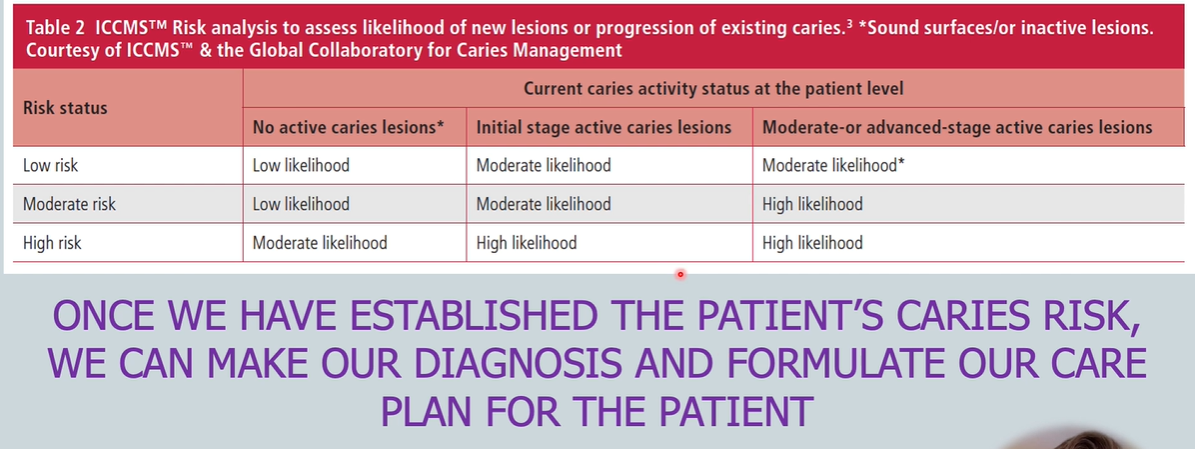 Table 2 ICCMS™ Risk analysis to assess likelihood of new lesions or progression of existing caries.$^3$ *Sound surfaces/or inactive lesions. Courtesy of ICCMS™ & the Global Collaboratory for Caries Management

| Risk status | Current caries activity status at the patient level | | |
|---|---|---|---|
| | No active caries lesions* | Initial stage active caries lesions | Moderate-or advanced-stage active caries lesions |
| Low risk | Low likelihood | Moderate likelihood | Moderate likelihood* |
| Moderate risk | Low likelihood | Moderate likelihood | High likelihood |
| High risk | Moderate likelihood | High likelihood | High likelihood |

ONCE WE HAVE ESTABLISHED THE PATIENT'S CARIES RISK, WE CAN MAKE OUR DIAGNOSIS AND FORMULATE OUR CARE PLAN FOR THE PATIENT